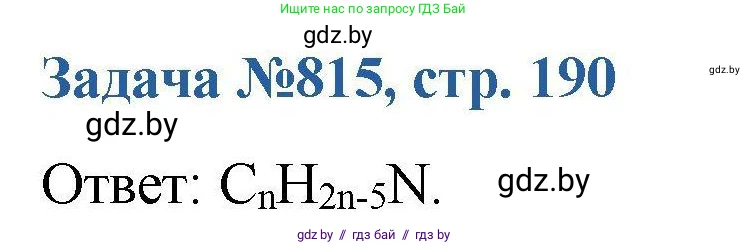 Ищите нас по запросу ГДЗ Бай

gdz.by

Задача №815, стр. 190

gdz.by

gdz.by

Ответ: $C_nH_{2n-5}N$.

gdz.by

gdz by // гдз бай // гдз by